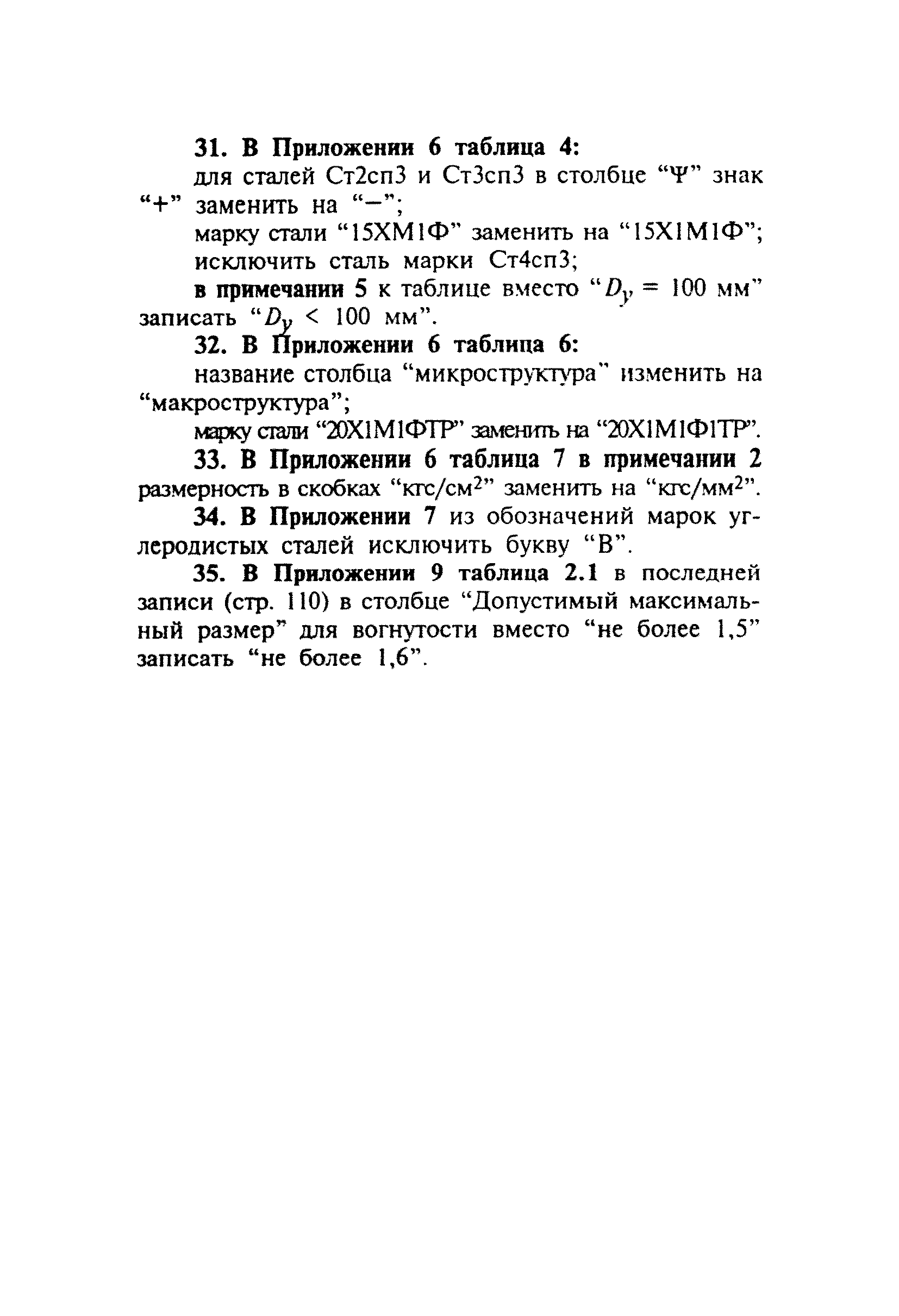 31. В Приложении 6 таблица 4:

для сталей Ст2сп3 и Ст3сп3 в столбце “Ψ” знак “+” заменить на “−”;

марку стали “15ХМ1Ф” заменить на “15Х1М1Ф”;

исключить сталь марки Ст4сп3;

в примечании 5 к таблице вместо “$D_y$ = 100 мм” записать “$D_y$ < 100 мм”.

32. В Приложении 6 таблица 6:

название столбца “микроструктура” изменить на “макроструктура”;

марку стали “20Х1М1ФТР” заменить на “20Х1М1Ф1ТР”.

33. В Приложении 6 таблица 7 в примечании 2 размерность в скобках “кгс/см$^2$” заменить на “кгс/мм$^2$”.

34. В Приложении 7 из обозначений марок углеродистых сталей исключить букву “В”.

35. В Приложении 9 таблица 2.1 в последней записи (стр. 110) в столбце “Допустимый максимальный размер” для вогнутости вместо “не более 1,5” записать “не более 1,6”.